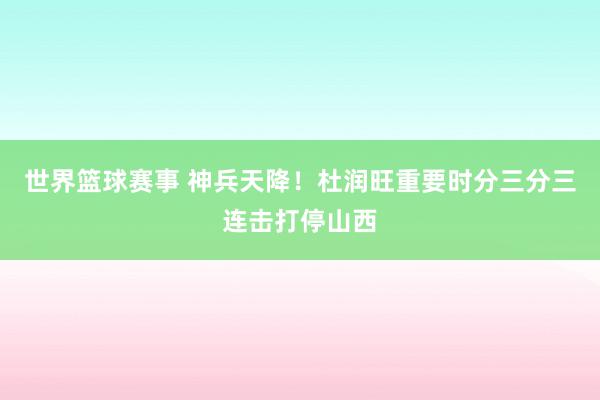 世界篮球赛事 神兵天降！杜润旺重要时分三分三连击打停山西